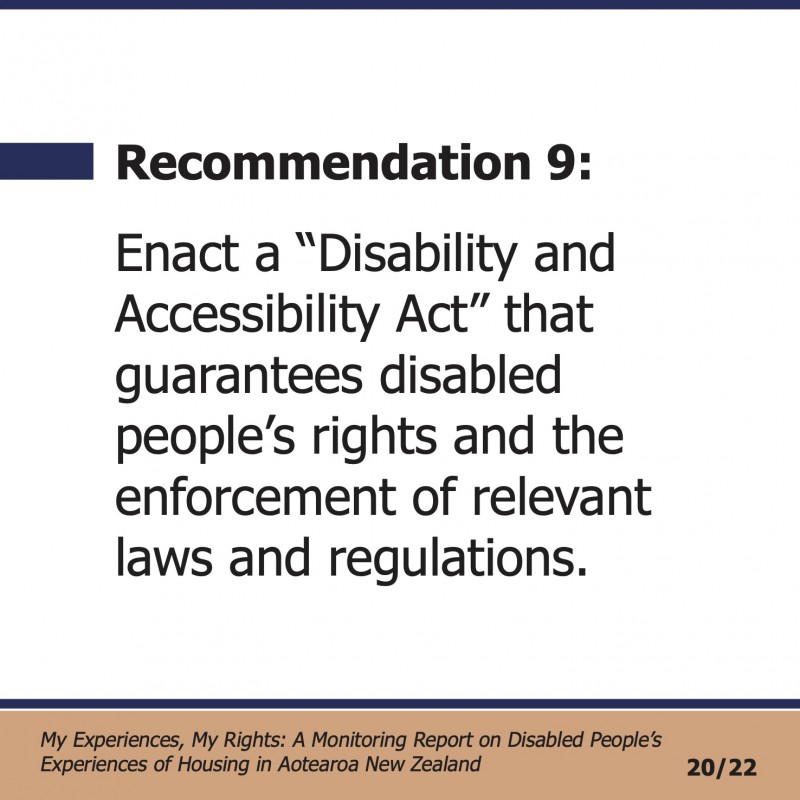 Recommendation 9:

Enact a “Disability and Accessibility Act” that guarantees disabled people’s rights and the enforcement of relevant laws and regulations.

My Experiences, My Rights: A Monitoring Report on Disabled People’s Experiences of Housing in Aotearoa New Zealand

20/22